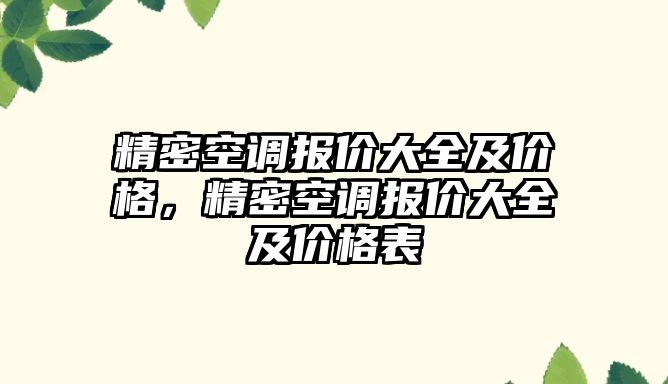 精密空调报价大全及价格，精密空调报价大全及价格表